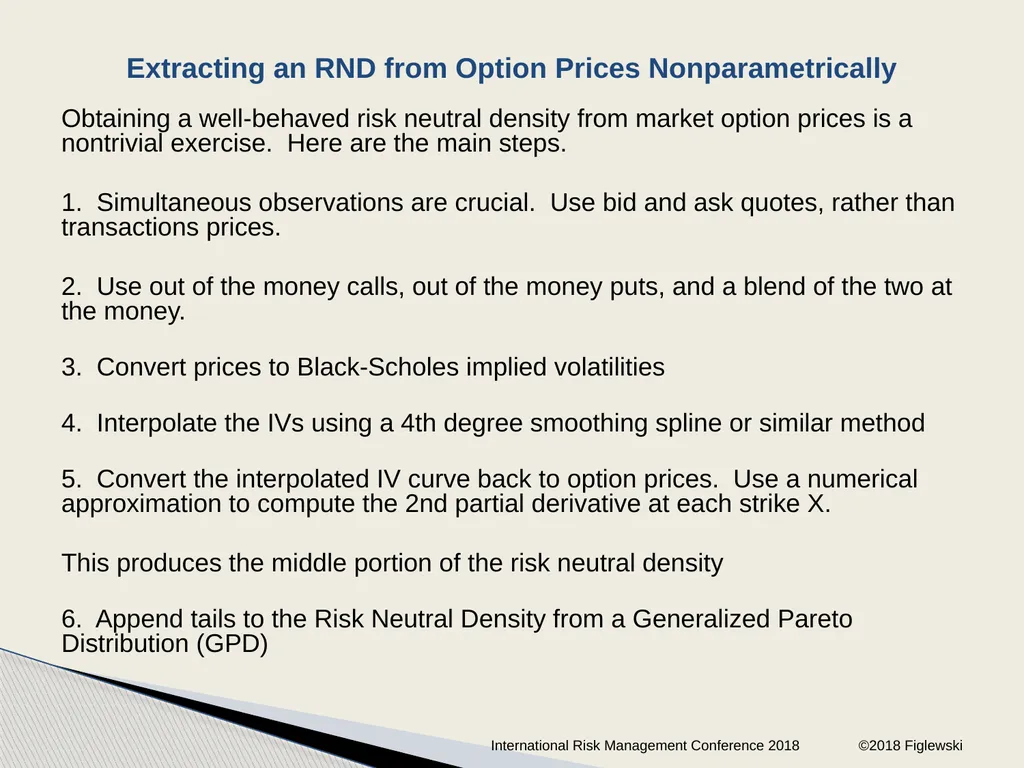 Extracting an RND from Option Prices Nonparametrically

Obtaining a well-behaved risk neutral density from market option prices is a nontrivial exercise. Here are the main steps.

1. Simultaneous observations are crucial. Use bid and ask quotes, rather than transactions prices.

2. Use out of the money calls, out of the money puts, and a blend of the two at the money.

3. Convert prices to Black-Scholes implied volatilities

4. Interpolate the IVs using a 4th degree smoothing spline or similar method

5. Convert the interpolated IV curve back to option prices. Use a numerical approximation to compute the 2nd partial derivative at each strike X.

This produces the middle portion of the risk neutral density

6. Append tails to the Risk Neutral Density from a Generalized Pareto Distribution (GPD)

International Risk Management Conference 2018 ©2018 Figlewski